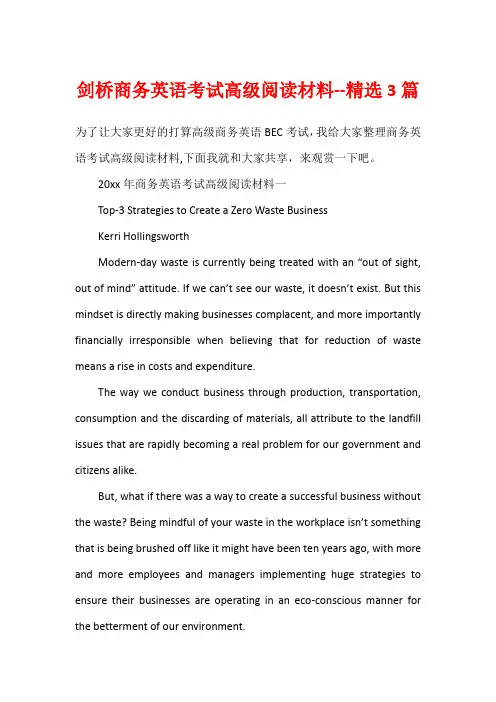 剑桥商务英语考试高级阅读材料--精选 3 篇

为了让大家更好的打算高级商务英语 BEC 考试，我给大家整理商务英语考试高级阅读材料,下面我就和大家共享，来观赏一下吧。

20xx 年商务英语考试高级阅读材料一

Top-3 Strategies to Create a Zero Waste Business

Kerri Hollingsworth

Modern-day waste is currently being treated with an “out of sight, out of mind” attitude. If we can’t see our waste, it doesn’t exist. But this mindset is directly making businesses complacent, and more importantly financially irresponsible when believing that for reduction of waste means a rise in costs and expenditure.

The way we conduct business through production, transportation, consumption and the discarding of materials, all attribute to the landfill issues that are rapidly becoming a real problem for our government and citizens alike.

But, what if there was a way to create a successful business without the waste? Being mindful of your waste in the workplace isn’t something that is being brushed off like it might have been ten years ago, with more and more employees and managers implementing huge strategies to ensure their businesses are operating in an eco-conscious manner for the betterment of our environment.